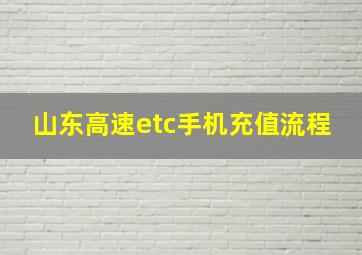 山东高速etc手机充值流程